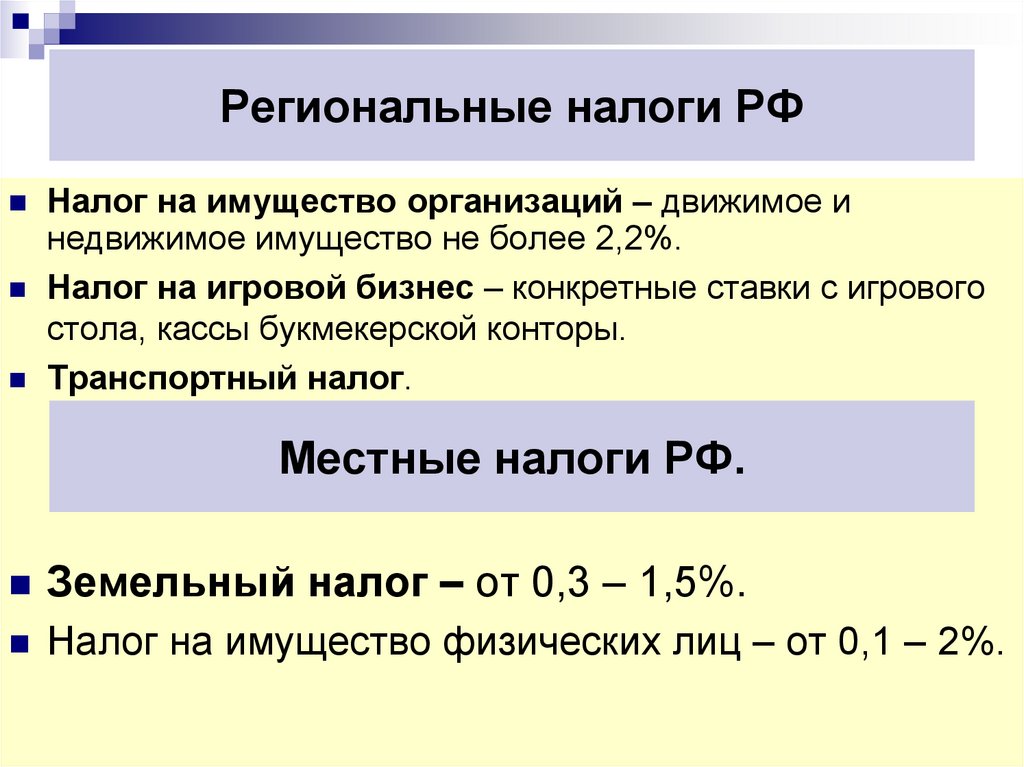 Региональные налоги РФ

Налог на имущество организаций – движимое и недвижимое имущество не более 2,2%.

Налог на игровой бизнес – конкретные ставки с игрового стола, кассы букмекерской конторы.

Транспортный налог.

Местные налоги РФ.

Земельный налог – от 0,3 – 1,5%.

Налог на имущество физических лиц – от 0,1 – 2%.